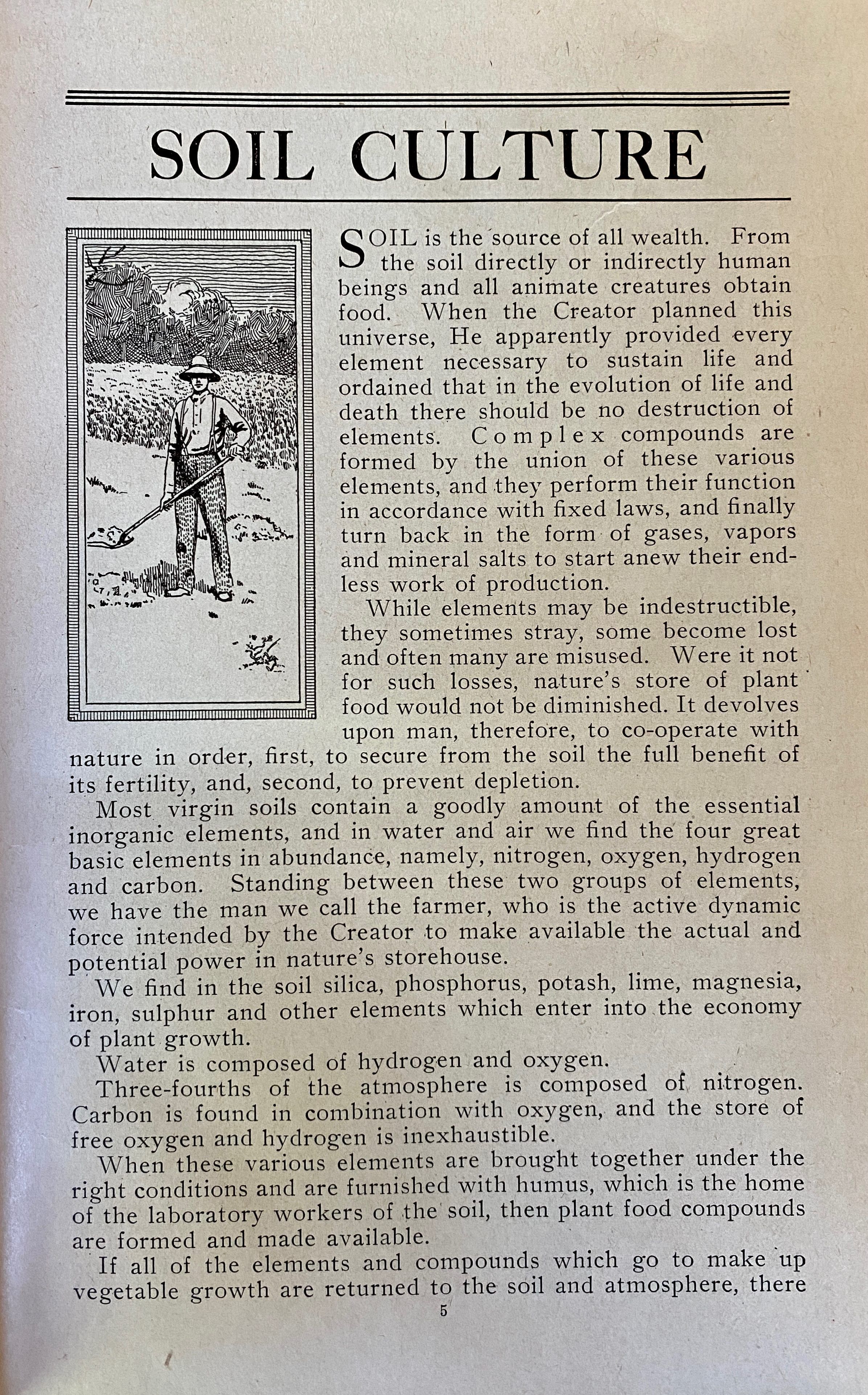 SOIL CULTURE

SOIL is the source of all wealth. From the soil directly or indirectly human beings and all animate creatures obtain food. When the Creator planned this universe, He apparently provided every element necessary to sustain life and ordained that in the evolution of life and death there should be no destruction of elements. Complex compounds are formed by the union of these various elements, and they perform their function in accordance with fixed laws, and finally turn back in the form of gases, vapors and mineral salts to start anew their endless work of production.

While elements may be indestructible, they sometimes stray, some become lost and often many are misused. Were it not for such losses, nature's store of plant food would not be diminished. It devolves upon man, therefore, to co-operate with nature in order, first, to secure from the soil the full benefit of its fertility, and, second, to prevent depletion.

Most virgin soils contain a goodly amount of the essential inorganic elements, and in water and air we find the four great basic elements in abundance, namely, nitrogen, oxygen, hydrogen and carbon. Standing between these two groups of elements, we have the man we call the farmer, who is the active dynamic force intended by the Creator to make available the actual and potential power in nature's storehouse.

We find in the soil silica, phosphorus, potash, lime, magnesia, iron, sulphur and other elements which enter into the economy of plant growth.

Water is composed of hydrogen and oxygen.

Three-fourths of the atmosphere is composed of nitrogen. Carbon is found in combination with oxygen, and the store of free oxygen and hydrogen is inexhaustible.

When these various elements are brought together under the right conditions and are furnished with humus, which is the home of the laboratory workers of the soil, then plant food compounds are formed and made available.

If all of the elements and compounds which go to make up vegetable growth are returned to the soil and atmosphere, there

5